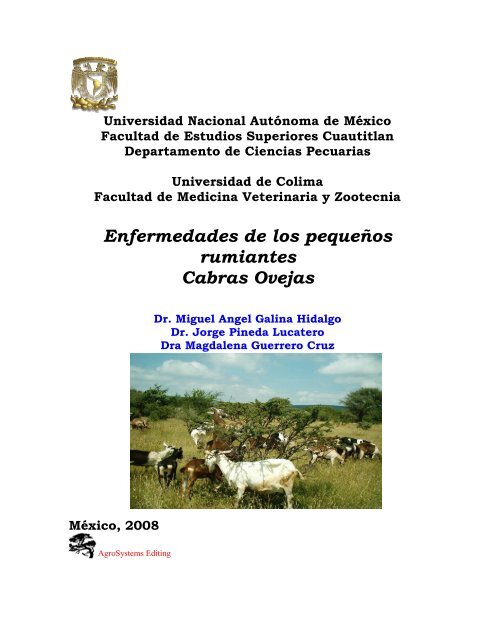 Universidad Nacional Autónoma de México
Facultad de Estudios Superiores Cuautitlan
Departamento de Ciencias Pecuarias

Universidad de Colima
Facultad de Medicina Veterinaria y Zootecnia

Enfermedades de los pequeños rumiantes
Cabras Ovejas

Dr. Miguel Angel Galina Hidalgo
Dr. Jorge Pineda Lucatero
Dra Magdalena Guerrero Cruz

México, 2008

AgroSystems Editing